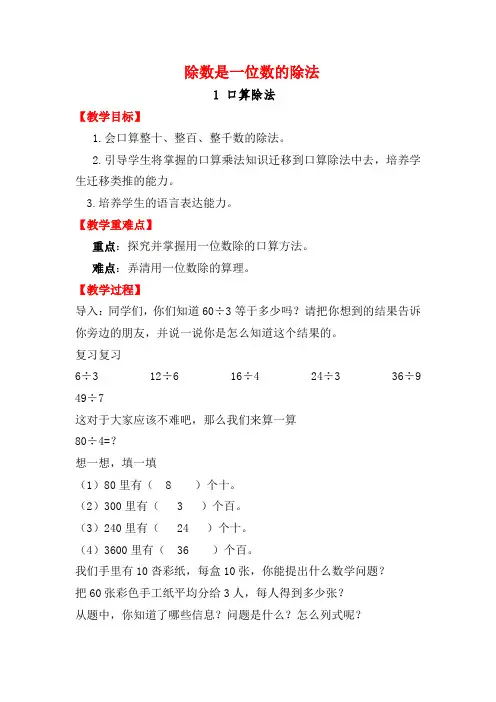 除数是一位数的除法

1 口算除法

【教学目标】

1.会口算整十、整百、整千数的除法。

2.引导学生将掌握的口算乘法知识迁移到口算除法中去，培养学生迁移类推的能力。

3.培养学生的语言表达能力。

【教学重难点】

重点：探究并掌握用一位数除的口算方法。

难点：弄清用一位数除的算理。

【教学过程】

导入：同学们，你们知道 60÷3 等于多少吗？请把你想到的结果告诉你旁边的朋友，并说一说你是怎么知道这个结果的。

复习复习

6÷3　　12÷6　　16÷4　　24÷3　　36÷9

49÷7

这对于大家应该不难吧，那么我们来算一算

80÷4=?

想一想，填一填

（1）80 里有（　8　）个十。

（2）300 里有（　3　）个百。

（3）240 里有（　24　）个十。

（4）3600 里有（　36　）个百。

我们手里有 10 沓彩纸，每盒 10 张，你能提出什么数学问题？

把 60 张彩色手工纸平均分给 3 人，每人得到多少张？

从题中，你知道了哪些信息？问题是什么？怎么列式呢？